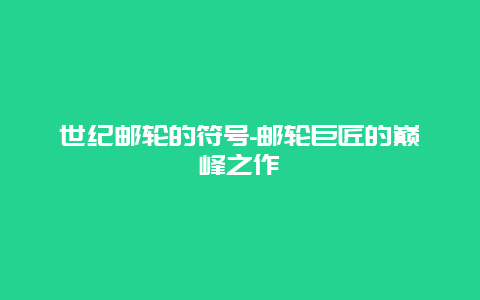 世纪邮轮的符号-邮轮巨匠的巅峰之作